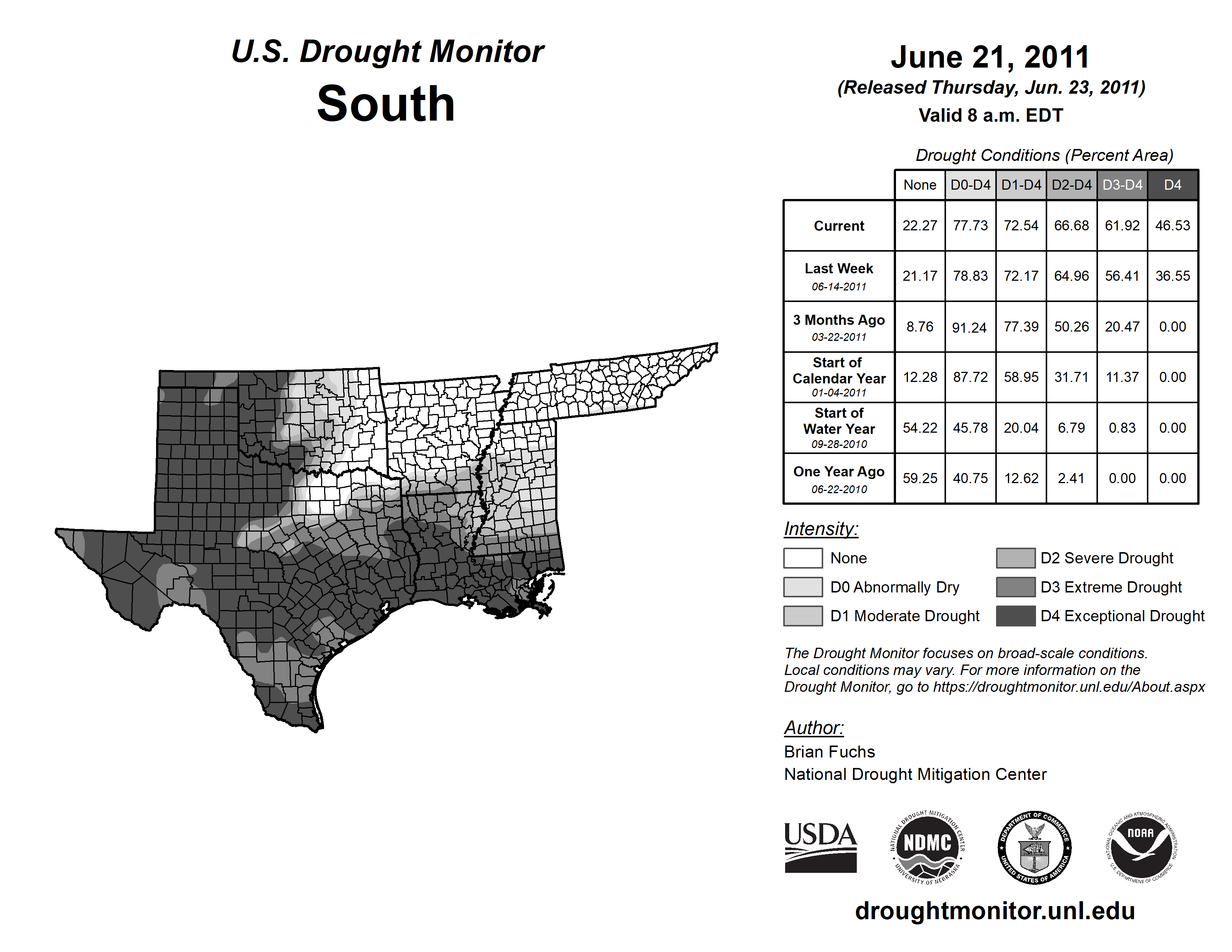 U.S. Drought Monitor
South

June 21, 2011
(Released Thursday, Jun. 23, 2011)
Valid 8 a.m. EDT

Drought Conditions (Percent Area)

| | None | D0-D4 | D1-D4 | D2-D4 | D3-D4 | D4 |
|---|---|---|---|---|---|---|
| Current | 22.27 | 77.73 | 72.54 | 66.68 | 61.92 | 46.53 |
| Last Week 06-14-2011 | 21.17 | 78.83 | 72.17 | 64.96 | 56.41 | 36.55 |
| 3 Months Ago 03-22-2011 | 8.76 | 91.24 | 77.39 | 50.26 | 20.47 | 0.00 |
| Start of Calendar Year 01-04-2011 | 12.28 | 87.72 | 58.95 | 31.71 | 11.37 | 0.00 |
| Start of Water Year 09-28-2010 | 54.22 | 45.78 | 20.04 | 6.79 | 0.83 | 0.00 |
| One Year Ago 06-22-2010 | 59.25 | 40.75 | 12.62 | 2.41 | 0.00 | 0.00 |

Intensity:
None
D0 Abnormally Dry
D1 Moderate Drought
D2 Severe Drought
D3 Extreme Drought
D4 Exceptional Drought

The Drought Monitor focuses on broad-scale conditions. Local conditions may vary. For more information on the Drought Monitor, go to https://droughtmonitor.unl.edu/About.aspx

Author:
Brian Fuchs
National Drought Mitigation Center

USDA
NATIONAL DROUGHT MITIGATION CENTER NDMC UNIVERSITY OF NEBRASKA
DEPARTMENT OF COMMERCE UNITED STATES OF AMERICA
NATIONAL OCEANIC AND ATMOSPHERIC ADMINISTRATION NOAA U.S. DEPARTMENT OF COMMERCE

droughtmonitor.unl.edu